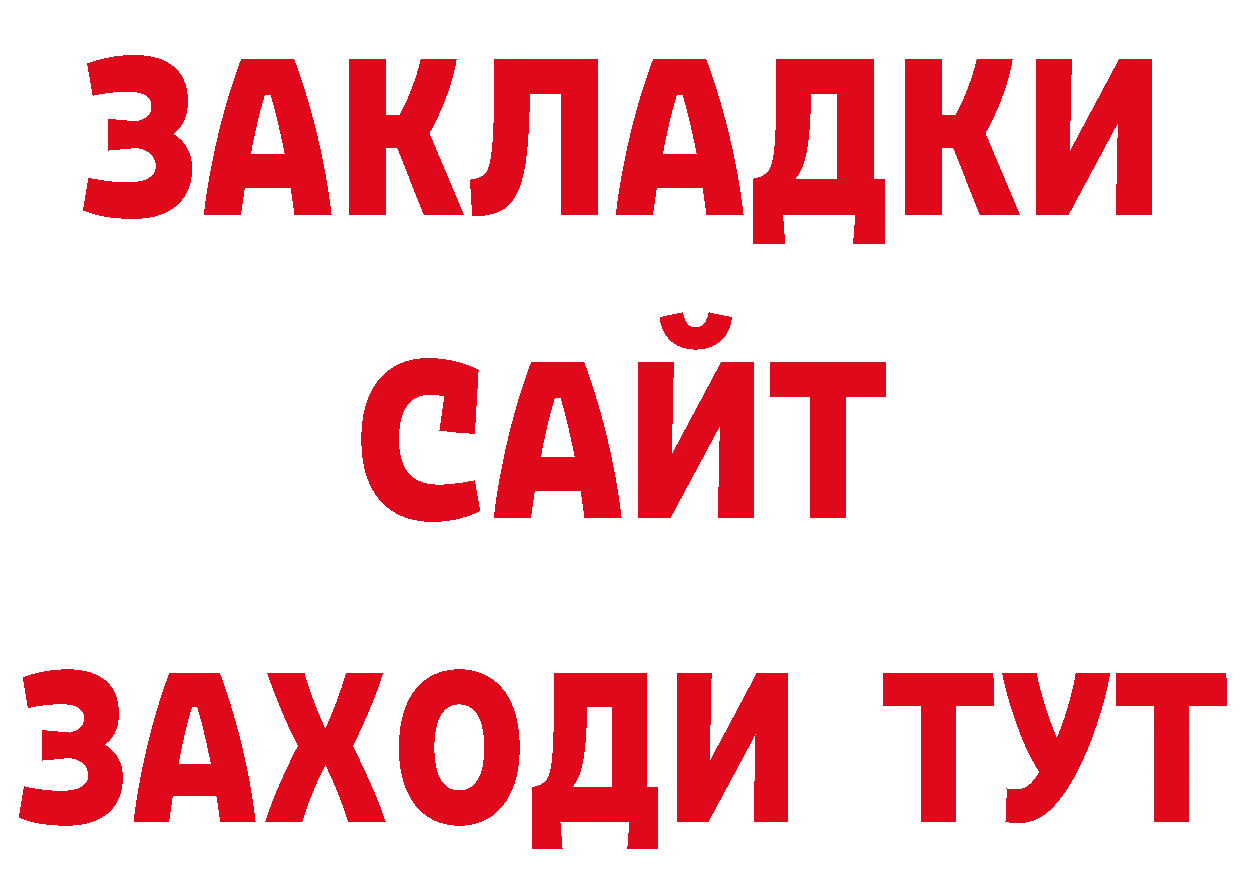 ЗАКЛАДКИ
САЙТ
ЗАХОДИ ТУТ